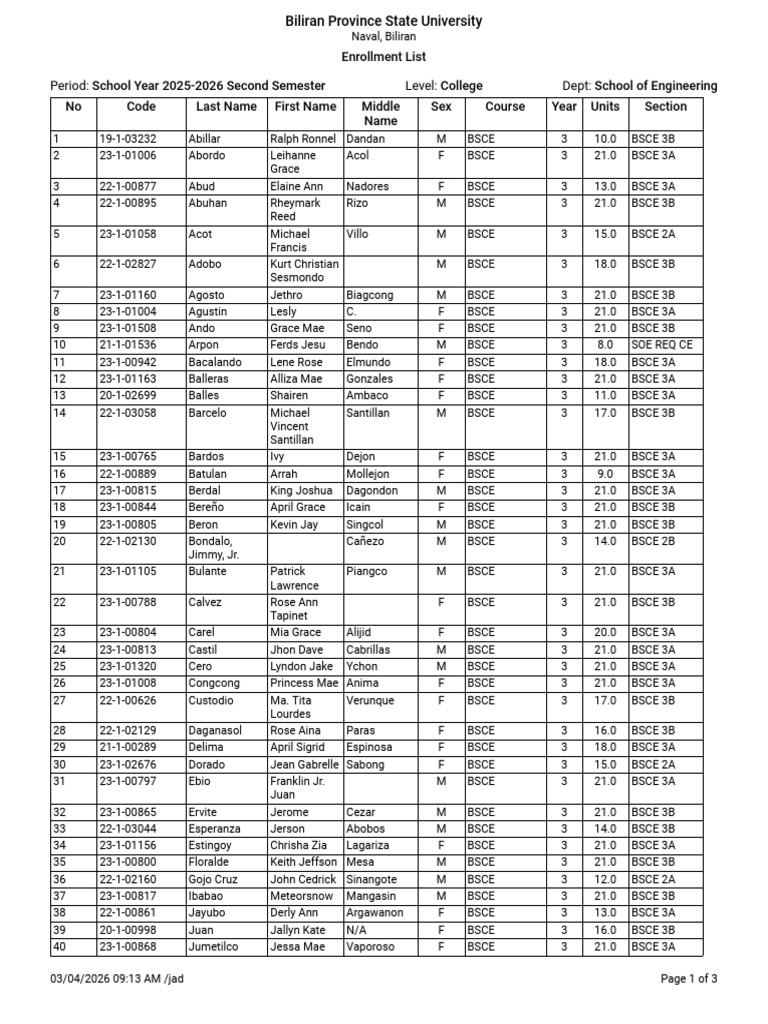 Biliran Province State University
Naval, Biliran
Enrollment List

Period: School Year 2025-2026 Second Semester Level: College Dept: School of Engineering

| No | Code | Last Name | First Name | Middle Name | Sex | Course | Year | Units | Section |
|---|---|---|---|---|---|---|---|---|---|
| 1 | 19-1-03232 | Abillar | Ralph Ronnel | Dandan | M | BSCE | 3 | 10.0 | BSCE 3B |
| 2 | 23-1-01006 | Abordo | Leihanne Grace | Acol | F | BSCE | 3 | 21.0 | BSCE 3A |
| 3 | 22-1-00877 | Abud | Elaine Ann | Nadores | F | BSCE | 3 | 13.0 | BSCE 3A |
| 4 | 22-1-00895 | Abuhan | Rheymark Reed | Rizo | M | BSCE | 3 | 21.0 | BSCE 3B |
| 5 | 23-1-01058 | Acot | Michael Francis | Villo | M | BSCE | 3 | 15.0 | BSCE 2A |
| 6 | 22-1-02827 | Adobo | Kurt Christian Sesmondo | | M | BSCE | 3 | 18.0 | BSCE 3B |
| 7 | 23-1-01160 | Agosto | Jethro | Biagcong | M | BSCE | 3 | 21.0 | BSCE 3B |
| 8 | 23-1-01004 | Agustin | Lesly | C. | F | BSCE | 3 | 21.0 | BSCE 3A |
| 9 | 23-1-01508 | Ando | Grace Mae | Seno | F | BSCE | 3 | 21.0 | BSCE 3B |
| 10 | 21-1-01536 | Arpon | Ferds Jesu | Bendo | M | BSCE | 3 | 8.0 | SOE REQ CE |
| 11 | 23-1-00942 | Bacalando | Lene Rose | Elmundo | F | BSCE | 3 | 18.0 | BSCE 3A |
| 12 | 23-1-01163 | Balleras | Alliza Mae | Gonzales | F | BSCE | 3 | 21.0 | BSCE 3A |
| 13 | 20-1-02699 | Balles | Shairen | Ambaco | F | BSCE | 3 | 11.0 | BSCE 3A |
| 14 | 22-1-03058 | Barcelo | Michael Vincent Santillan | Santillan | M | BSCE | 3 | 17.0 | BSCE 3B |
| 15 | 23-1-00765 | Bardos | Ivy | Dejon | F | BSCE | 3 | 21.0 | BSCE 3A |
| 16 | 22-1-00889 | Batulan | Arrah | Mollejon | F | BSCE | 3 | 9.0 | BSCE 3A |
| 17 | 23-1-00815 | Berdal | King Joshua | Dagondon | M | BSCE | 3 | 21.0 | BSCE 3A |
| 18 | 23-1-00844 | Bereño | April Grace | Icain | F | BSCE | 3 | 21.0 | BSCE 3B |
| 19 | 23-1-00805 | Beron | Kevin Jay | Singcol | M | BSCE | 3 | 21.0 | BSCE 3B |
| 20 | 22-1-02130 | Bondalo, Jimmy, Jr. | | Cañezo | M | BSCE | 3 | 14.0 | BSCE 2B |
| 21 | 23-1-01105 | Bulante | Patrick Lawrence | Piangco | M | BSCE | 3 | 21.0 | BSCE 3A |
| 22 | 23-1-00788 | Calvez | Rose Ann Tapinet | | F | BSCE | 3 | 21.0 | BSCE 3B |
| 23 | 23-1-00804 | Carel | Mia Grace | Alijid | F | BSCE | 3 | 20.0 | BSCE 3A |
| 24 | 23-1-00813 | Castil | Jhon Dave | Cabrillas | M | BSCE | 3 | 21.0 | BSCE 3A |
| 25 | 23-1-01320 | Cero | Lyndon Jake | Ychon | M | BSCE | 3 | 21.0 | BSCE 3A |
| 26 | 23-1-01008 | Congcong | Princess Mae | Anima | F | BSCE | 3 | 21.0 | BSCE 3A |
| 27 | 22-1-00626 | Custodio | Ma. Tita Lourdes | Verunque | F | BSCE | 3 | 17.0 | BSCE 3B |
| 28 | 22-1-02129 | Daganasol | Rose Aina | Paras | F | BSCE | 3 | 16.0 | BSCE 3B |
| 29 | 21-1-00289 | Delima | April Sigrid | Espinosa | F | BSCE | 3 | 18.0 | BSCE 3A |
| 30 | 23-1-02676 | Dorado | Jean Gabrelle | Sabong | F | BSCE | 3 | 15.0 | BSCE 2A |
| 31 | 23-1-00797 | Ebio | Franklin Jr. Juan | | M | BSCE | 3 | 21.0 | BSCE 3A |
| 32 | 23-1-00865 | Ervite | Jerome | Cezar | M | BSCE | 3 | 21.0 | BSCE 3B |
| 33 | 22-1-03044 | Esperanza | Jerson | Abobos | M | BSCE | 3 | 14.0 | BSCE 3B |
| 34 | 23-1-01156 | Estingoy | Chrisha Zia | Lagariza | F | BSCE | 3 | 21.0 | BSCE 3A |
| 35 | 23-1-00800 | Floralde | Keith Jeffson | Mesa | M | BSCE | 3 | 21.0 | BSCE 3B |
| 36 | 22-1-02160 | Gojo Cruz | John Cedrick | Sinangote | M | BSCE | 3 | 12.0 | BSCE 2A |
| 37 | 23-1-00817 | Ibabao | Meteorsnow | Mangasin | M | BSCE | 3 | 21.0 | BSCE 3B |
| 38 | 22-1-00861 | Jayubo | Derly Ann | Argawanon | F | BSCE | 3 | 13.0 | BSCE 3A |
| 39 | 20-1-00998 | Juan | Jallyn Kate | N/A | F | BSCE | 3 | 16.0 | BSCE 3B |
| 40 | 23-1-00868 | Jumetilco | Jessa Mae | Vaporoso | F | BSCE | 3 | 21.0 | BSCE 3A |

03/04/2026 09:13 AM /jad
Page 1 of 3